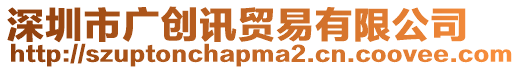 深圳市广创讯贸易有限公司
http://szuptonchapma2.cn.coovee.com